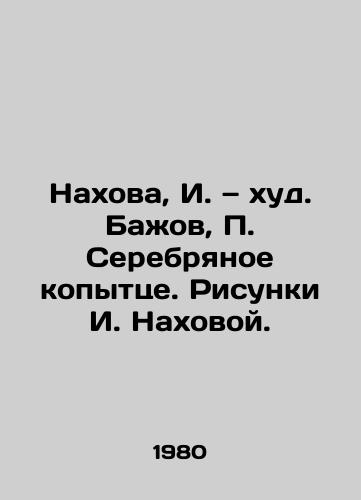 Нахова, И. – худ. Бажов, П. Серебряное копытце. Рисунки И. Наховой.

1980